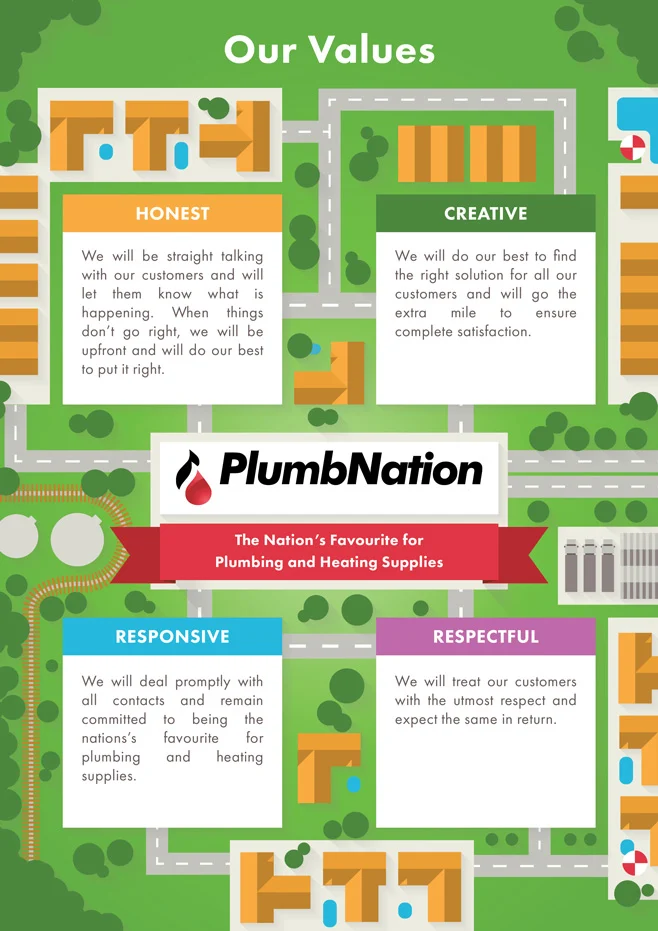 Our Values

HONEST

We will be straight talking with our customers and will let them know what is happening. When things don't go right, we will be upfront and will do our best to put it right.

CREATIVE

We will do our best to find the right solution for all our customers and will go the extra mile to ensure complete satisfaction.

PlumbNation

The Nation's Favourite for Plumbing and Heating Supplies

RESPONSIVE

We will deal promptly with all contacts and remain committed to being the nations's favourite for plumbing and heating supplies.

RESPECTFUL

We will treat our customers with the utmost respect and expect the same in return.